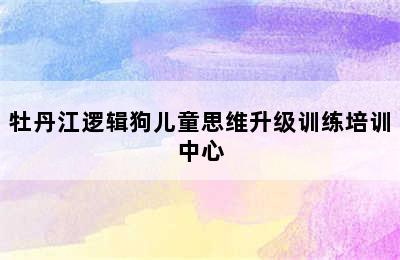 牡丹江逻辑狗儿童思维升级训练培训中心